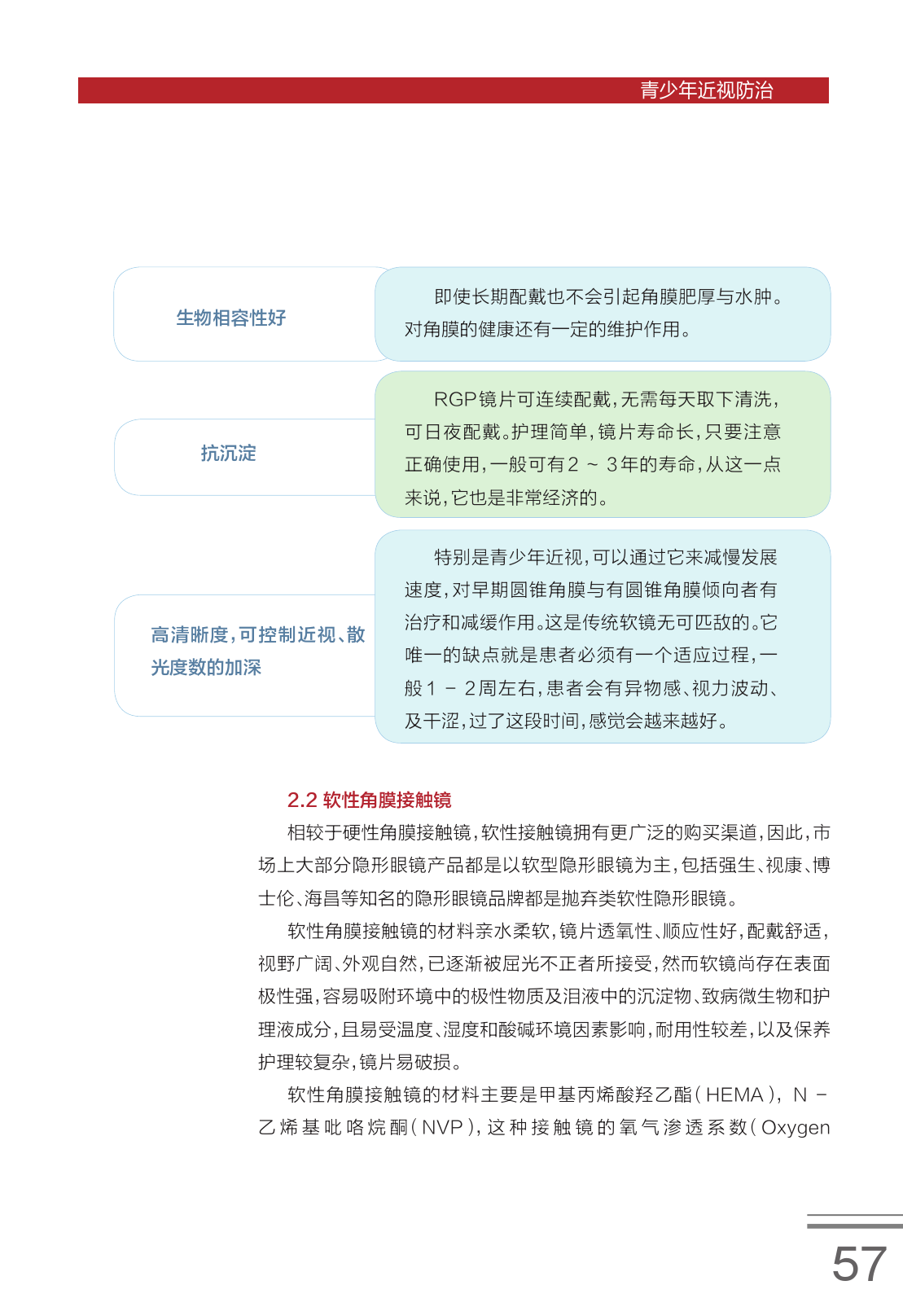 青少年近视防治

生物相容性好

即使长期配戴也不会引起角膜肥厚与水肿。对角膜的健康还有一定的维护作用。

抗沉淀

RGP镜片可连续配戴，无需每天取下清洗，可日夜配戴。护理简单，镜片寿命长，只要注意正确使用，一般可有2 ~ 3年的寿命，从这一点来说，它也是非常经济的。

高清晰度，可控制近视、散光度数的加深

特别是青少年近视，可以通过它来减慢发展速度，对早期圆锥角膜与有圆锥角膜倾向者有治疗和减缓作用。这是传统软镜无可匹敌的。它唯一的缺点就是患者必须有一个适应过程，一般1 - 2周左右，患者会有异物感、视力波动、及干涩，过了这段时间，感觉会越来越好。

2.2 软性角膜接触镜

相较于硬性角膜接触镜，软性接触镜拥有更广泛的购买渠道，因此，市场上大部分隐形眼镜产品都是以软型隐形眼镜为主，包括强生、视康、博士伦、海昌等知名的隐形眼镜品牌都是抛弃类软性隐形眼镜。

软性角膜接触镜的材料亲水柔软，镜片透氧性、顺应性好，配戴舒适，视野广阔、外观自然，已逐渐被屈光不正者所接受，然而软镜尚存在表面极性强，容易吸附环境中的极性物质及泪液中的沉淀物、致病微生物和护理液成分，且易受温度、湿度和酸碱环境因素影响，耐用性较差，以及保养护理较复杂，镜片易破损。

软性角膜接触镜的材料主要是甲基丙烯酸羟乙酯（HEMA），N - 乙烯基吡咯烷酮（NVP），这种接触镜的氧气渗透系数（Oxygen

57